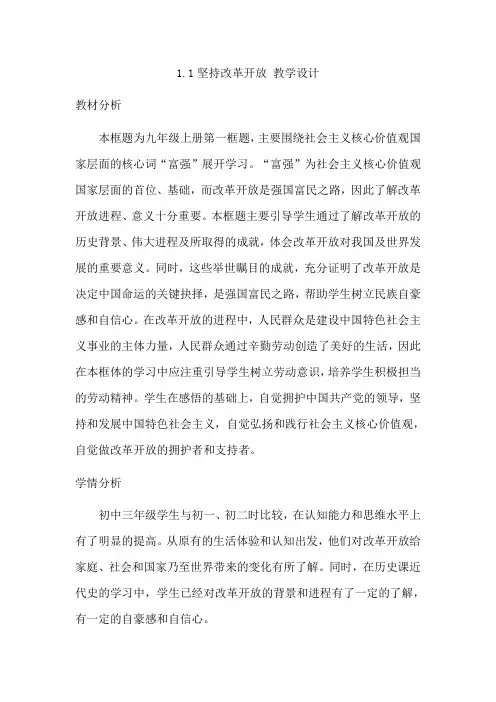 1.1 坚持改革开放 教学设计

教材分析

本框题为九年级上册第一框题，主要围绕社会主义核心价值观国家层面的核心词“富强”展开学习。“富强”为社会主义核心价值观国家层面的首位、基础，而改革开放是强国富民之路，因此了解改革开放进程、意义十分重要。本框题主要引导学生通过了解改革开放的历史背景、伟大进程及所取得的成就，体会改革开放对我国及世界发展的重要意义。同时，这些举世瞩目的成就，充分证明了改革开放是决定中国命运的关键抉择，是强国富民之路，帮助学生树立民族自豪感和自信心。在改革开放的进程中，人民群众是建设中国特色社会主义事业的主体力量，人民群众通过辛勤劳动创造了美好的生活，因此在本框体的学习中应注重引导学生树立劳动意识，培养学生积极担当的劳动精神。学生在感悟的基础上，自觉拥护中国共产党的领导，坚持和发展中国特色社会主义，自觉弘扬和践行社会主义核心价值观，自觉做改革开放的拥护者和支持者。

学情分析

初中三年级学生与初一、初二时比较，在认知能力和思维水平上有了明显的提高。从原有的生活体验和认知出发，他们对改革开放给家庭、社会和国家乃至世界带来的变化有所了解。同时，在历史课近代史的学习中，学生已经对改革开放的背景和进程有了一定的了解，有一定的自豪感和自信心。